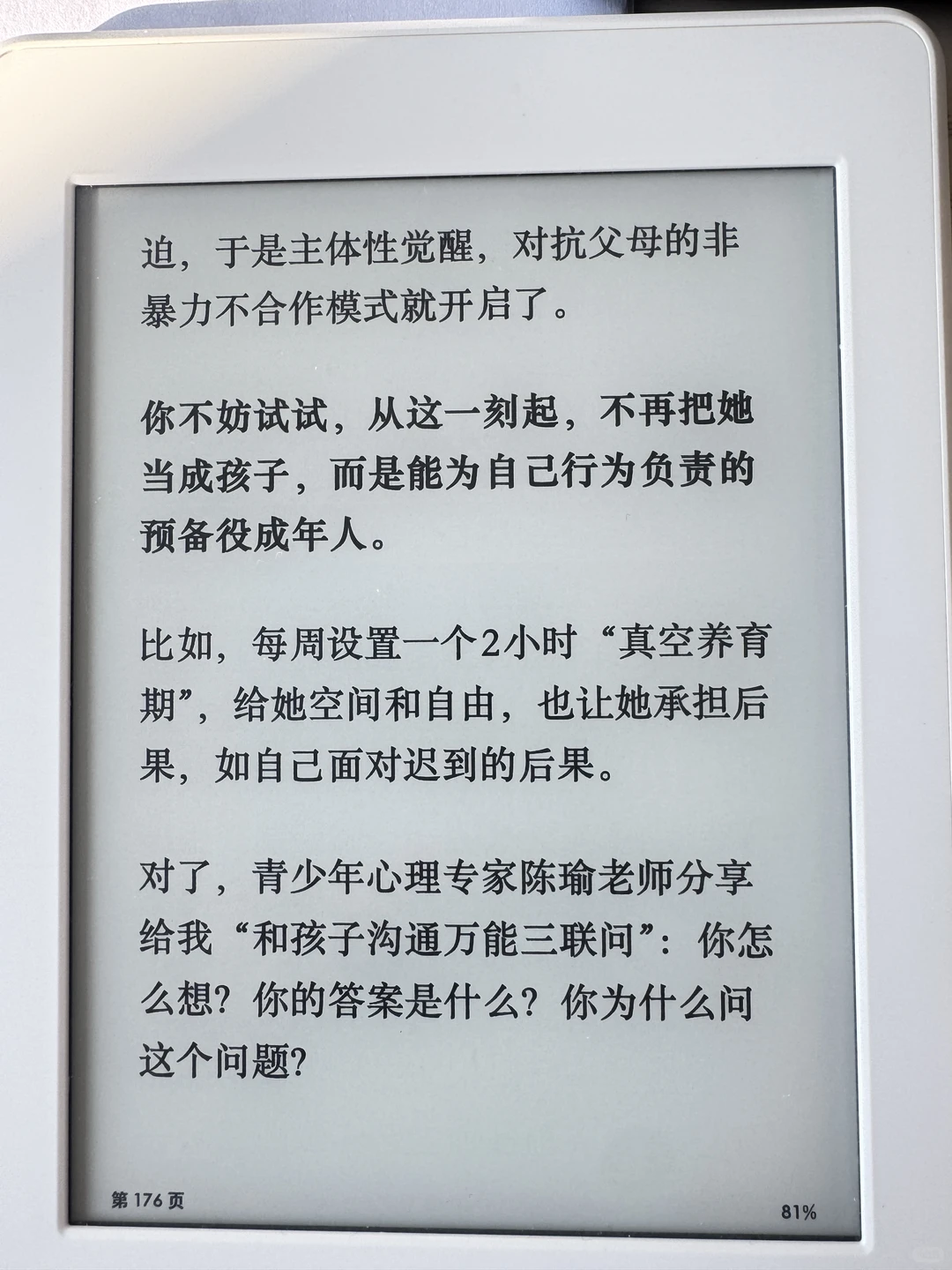 迫，于是主体性觉醒，对抗父母的非暴力不合作模式就开启了。

你不妨试试，从这一刻起，不再把她当成孩子，而是能为自己行为负责的预备役成年人。

比如，每周设置一个2小时“真空养育期”，给她空间和自由，也让她承担后果，如自己面对迟到的后果。

对了，青少年心理专家陈瑜老师分享给我“和孩子沟通万能三联问”：你怎么想？你的答案是什么？你为什么问这个问题？

第176页

81%